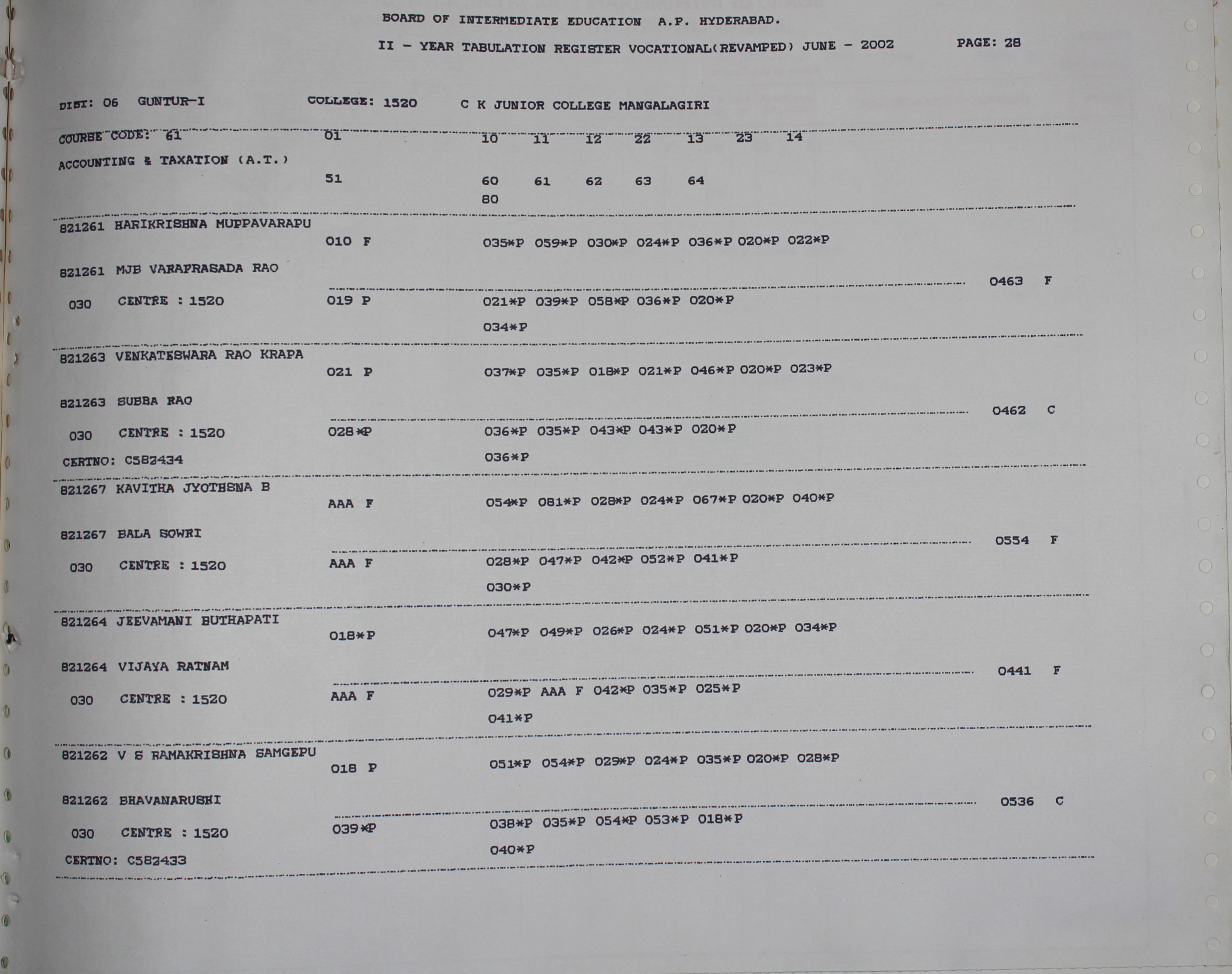 BOARD OF INTERMEDIATE EDUCATION A.P. HYDERABAD.

II - YEAR TABULATION REGISTER VOCATIONAL(REVAMPED) JUNE - 2002 PAGE: 28

DIST: 06 GUNTUR-I COLLEGE: 1520 C K JUNIOR COLLEGE MANGALAGIRI

COURSE CODE: 61 01 10 11 12 22 13 23 14
ACCOUNTING & TAXATION (A.T.)
51 60 61 62 63 64
80

821261 HARIKRISHNA MUPPAVARAPU
010 F 035*P 059*P 030*P 024*P 036*P 020*P 022*P

821261 MJB VARAPRASADA RAO 0463 F
030 CENTRE : 1520 019 P 021*P 039*P 058*P 036*P 020*P
034*P

821263 VENKATESWARA RAO KRAPA
021 P 037*P 035*P 018*P 021*P 046*P 020*P 023*P

821263 SUBBA RAO 0462 C
030 CENTRE : 1520 028*P 036*P 035*P 043*P 043*P 020*P
CERTNO: C582434 036*P

821267 KAVITHA JYOTHSNA B
AAA F 054*P 081*P 028*P 024*P 067*P 020*P 040*P

821267 BALA SOWRI 0554 F
030 CENTRE : 1520 AAA F 028*P 047*P 042*P 052*P 041*P
030*P

821264 JEEVAMANI BUTHAPATI
018*P 047*P 049*P 026*P 024*P 051*P 020*P 034*P

821264 VIJAYA RATNAM 0441 F
030 CENTRE : 1520 AAA F 029*P AAA F 042*P 035*P 025*P
041*P

821262 V S RAMAKRISHNA SAMGEPU
018 P 051*P 054*P 029*P 024*P 035*P 020*P 028*P

821262 BHAVANARUSHI 0536 C
030 CENTRE : 1520 039*P 038*P 035*P 054*P 053*P 018*P
CERTNO: C582433 040*P